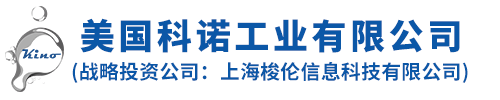 Kino

美国科诺工业有限公司
(战略投资公司：上海梭伦信息科技有限公司)